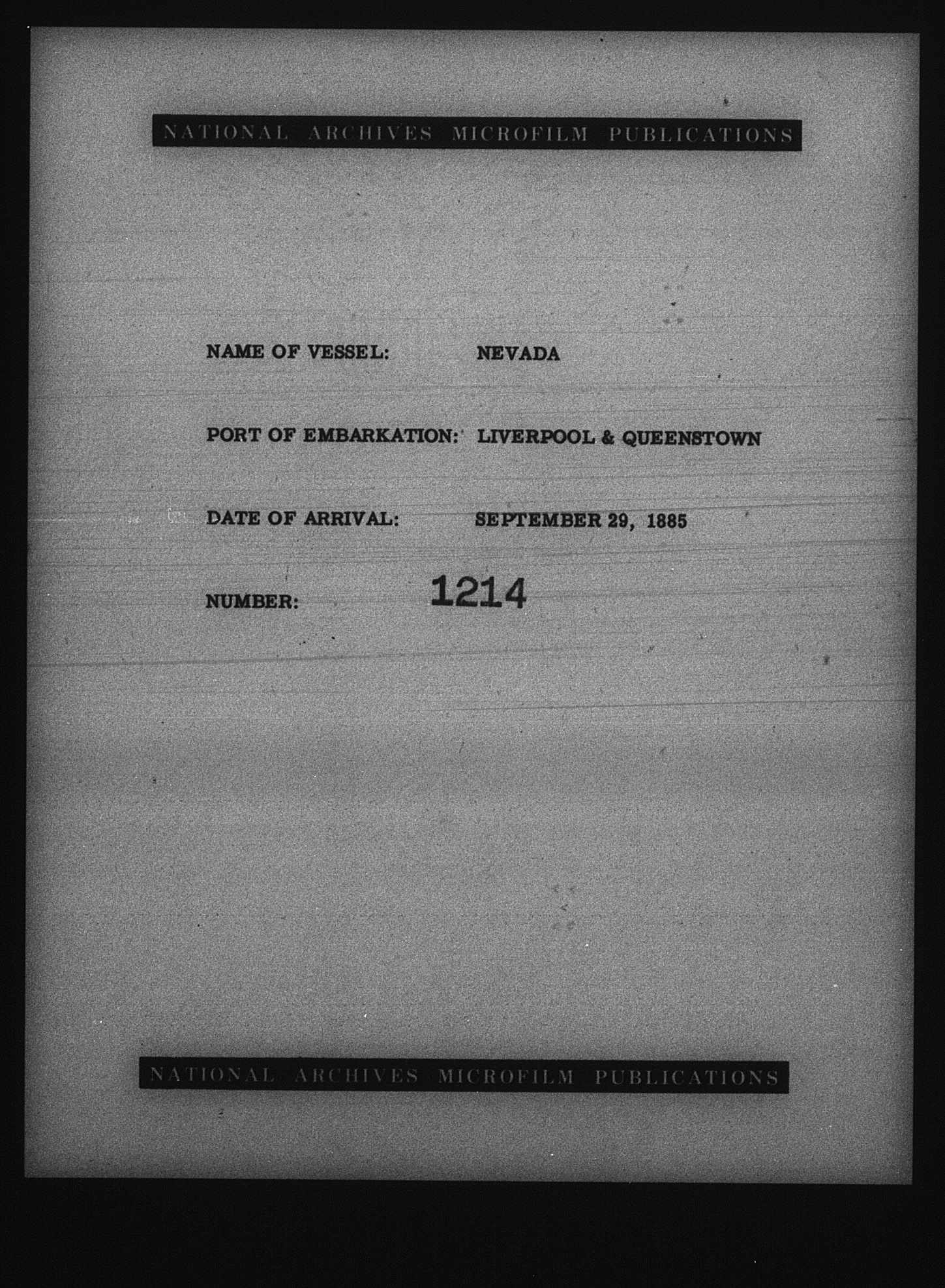 NATIONAL ARCHIVES MICROFILM PUBLICATIONS

NAME OF VESSEL: NEVADA

PORT OF EMBARKATION: LIVERPOOL & QUEENSTOWN

DATE OF ARRIVAL: SEPTEMBER 29, 1885

NUMBER: 1214

NATIONAL ARCHIVES MICROFILM PUBLICATIONS